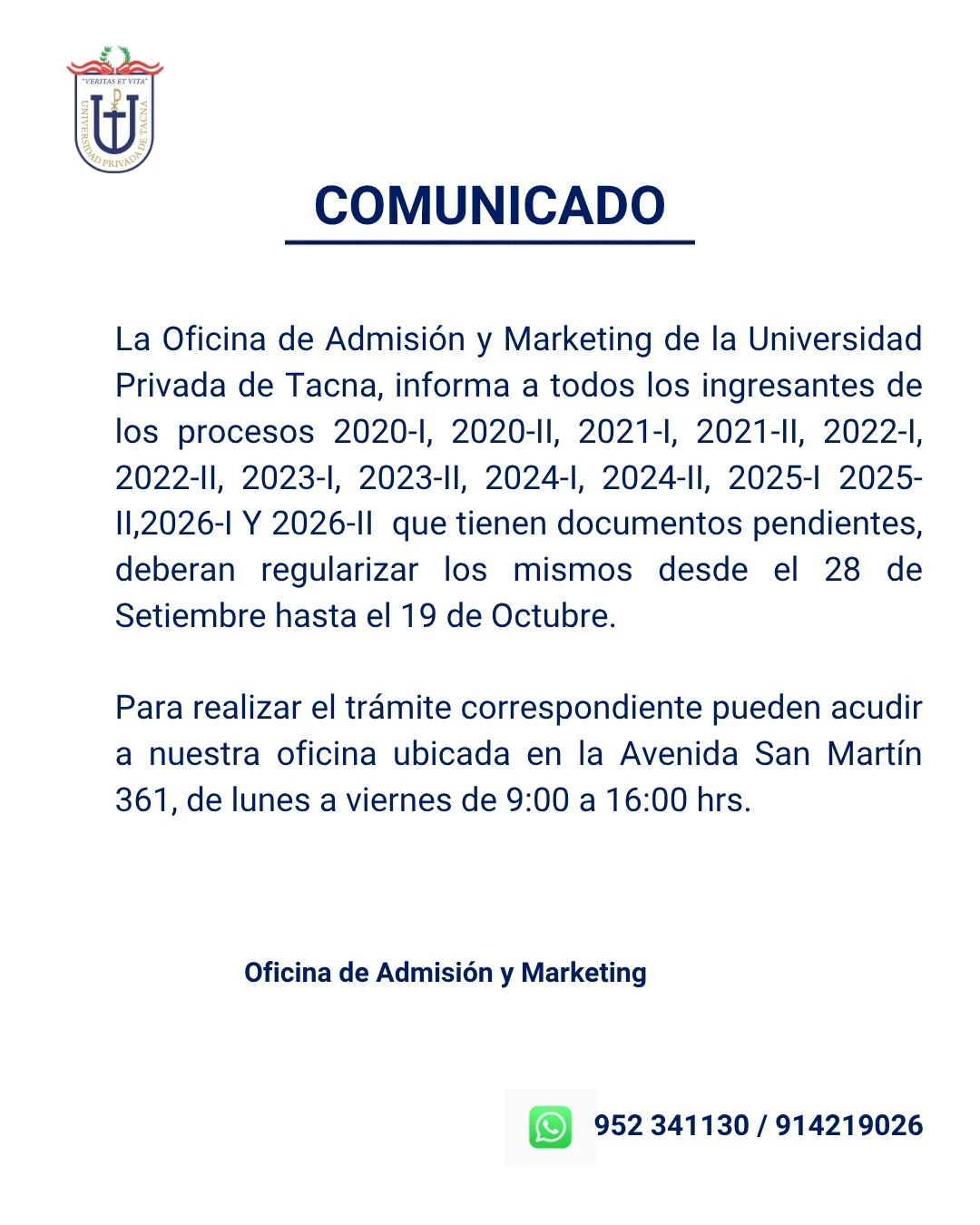 "VERITAS ET VITA"
UNIVERSIDAD PRIVADA DE TACNA

COMUNICADO

La Oficina de Admisión y Marketing de la Universidad Privada de Tacna, informa a todos los ingresantes de los procesos 2020-I, 2020-II, 2021-I, 2021-II, 2022-I, 2022-II, 2023-I, 2023-II, 2024-I, 2024-II, 2025-I 2025-II,2026-I Y 2026-II que tienen documentos pendientes, deberan regularizar los mismos desde el 28 de Setiembre hasta el 19 de Octubre.

Para realizar el trámite correspondiente pueden acudir a nuestra oficina ubicada en la Avenida San Martín 361, de lunes a viernes de 9:00 a 16:00 hrs.

Oficina de Admisión y Marketing

952 341130 / 914219026